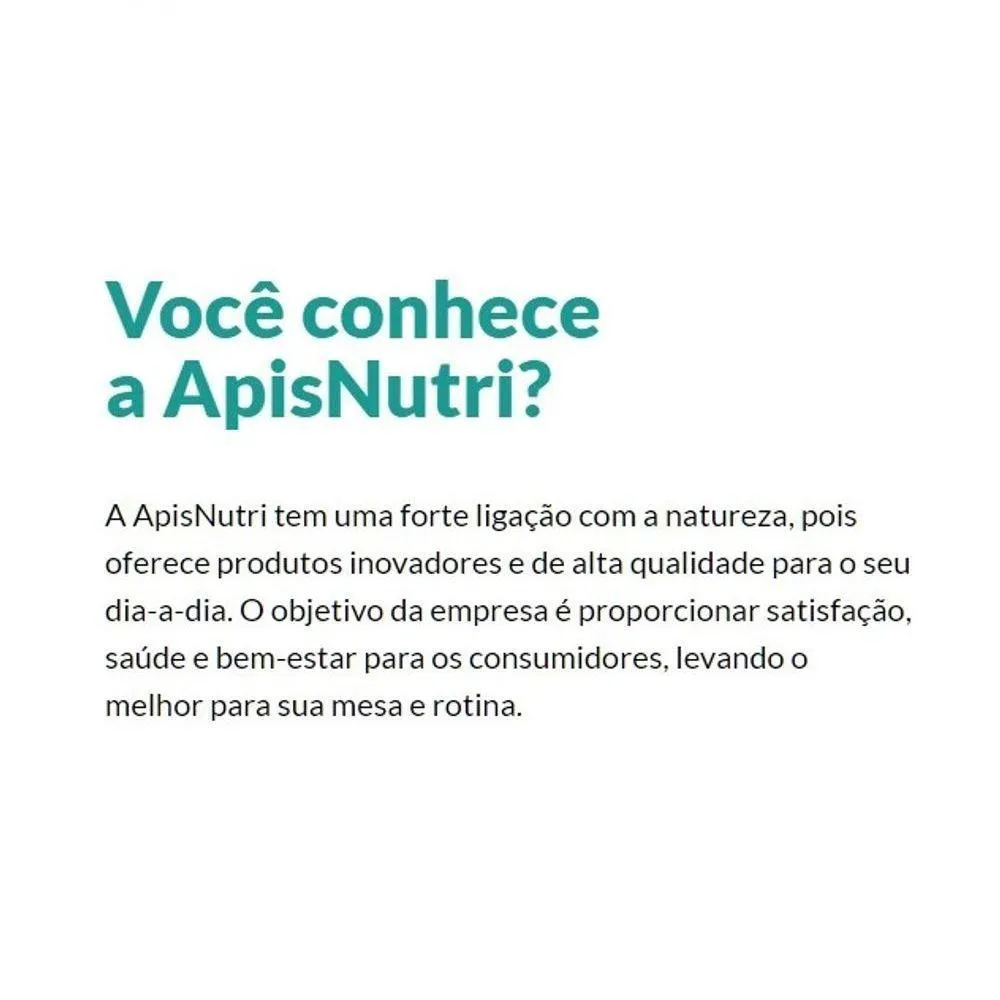 Você conhece
a ApisNutri?

A ApisNutri tem uma forte ligação com a natureza, pois oferece produtos inovadores e de alta qualidade para o seu dia-a-dia. O objetivo da empresa é proporcionar satisfação, saúde e bem-estar para os consumidores, levando o melhor para sua mesa e rotina.